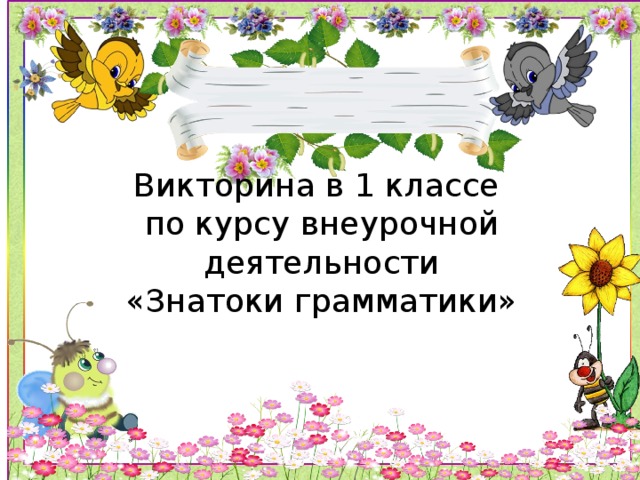 Викторина в 1 классе
по курсу внеурочной деятельности
«Знатоки грамматики»